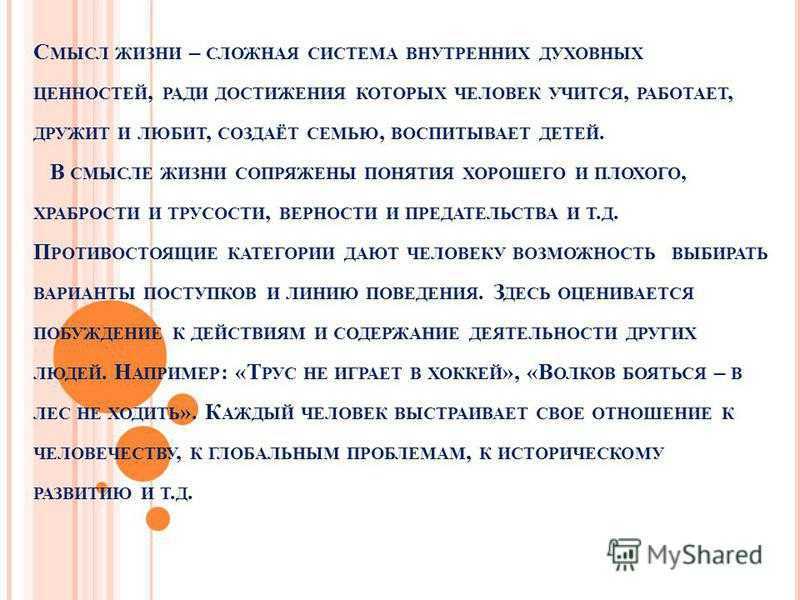 Смысл жизни – сложная система внутренних духовных ценностей, ради достижения которых человек учится, работает, дружит и любит, создаёт семью, воспитывает детей.

В смысле жизни сопряжены понятия хорошего и плохого, храбрости и трусости, верности и предательства и т.д. Противостоящие категории дают человеку возможность выбирать варианты поступков и линию поведения. Здесь оценивается побуждение к действиям и содержание деятельности других людей. Например: «Трус не играет в хоккей», «Волков бояться – в лес не ходить». Каждый человек выстраивает свое отношение к человечеству, к глобальным проблемам, к историческому развитию и т.д.

MyShared